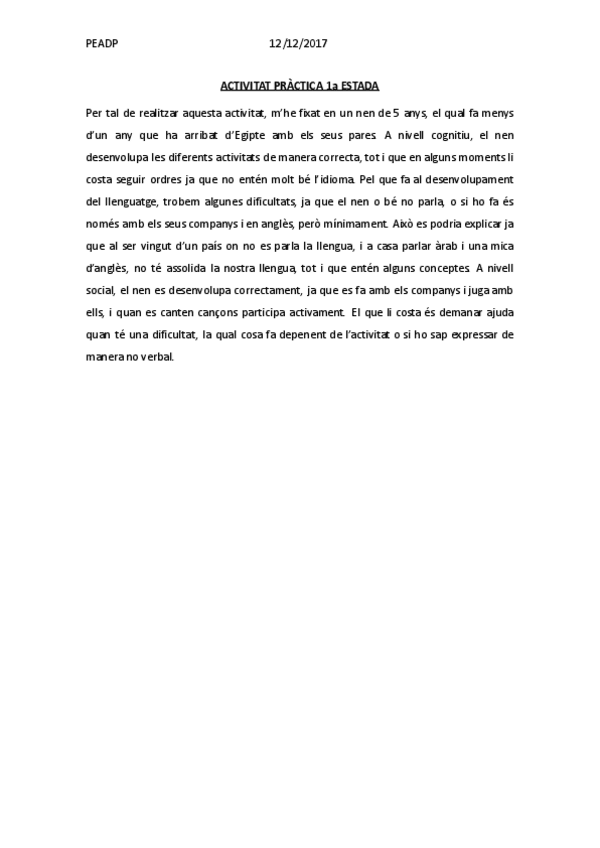 PEADP 12/12/2017

ACTIVITAT PRÀCTICA 1a ESTADA

Per tal de realitzar aquesta activitat, m'he fixat en un nen de 5 anys, el qual fa menys d'un any que ha arribat d'Egipte amb els seus pares. A nivell cognitiu, el nen desenvolupa les diferents activitats de manera correcta, tot i que en alguns moments li costa seguir ordres ja que no entén molt bé l'idioma. Pel que fa al desenvolupament del llenguatge, trobem algunes dificultats, ja que el nen o bé no parla, o si ho fa és només amb els seus companys i en anglès, però mínimament. Això es podria explicar ja que al ser vingut d'un país on no es parla la llengua, i a casa parlar àrab i una mica d'anglès, no té assolida la nostra llengua, tot i que entén alguns conceptes. A nivell social, el nen es desenvolupa correctament, ja que es fa amb els companys i juga amb ells, i quan es canten cançons participa activament. El que li costa és demanar ajuda quan té una dificultat, la qual cosa fa depenent de l'activitat o si ho sap expressar de manera no verbal.